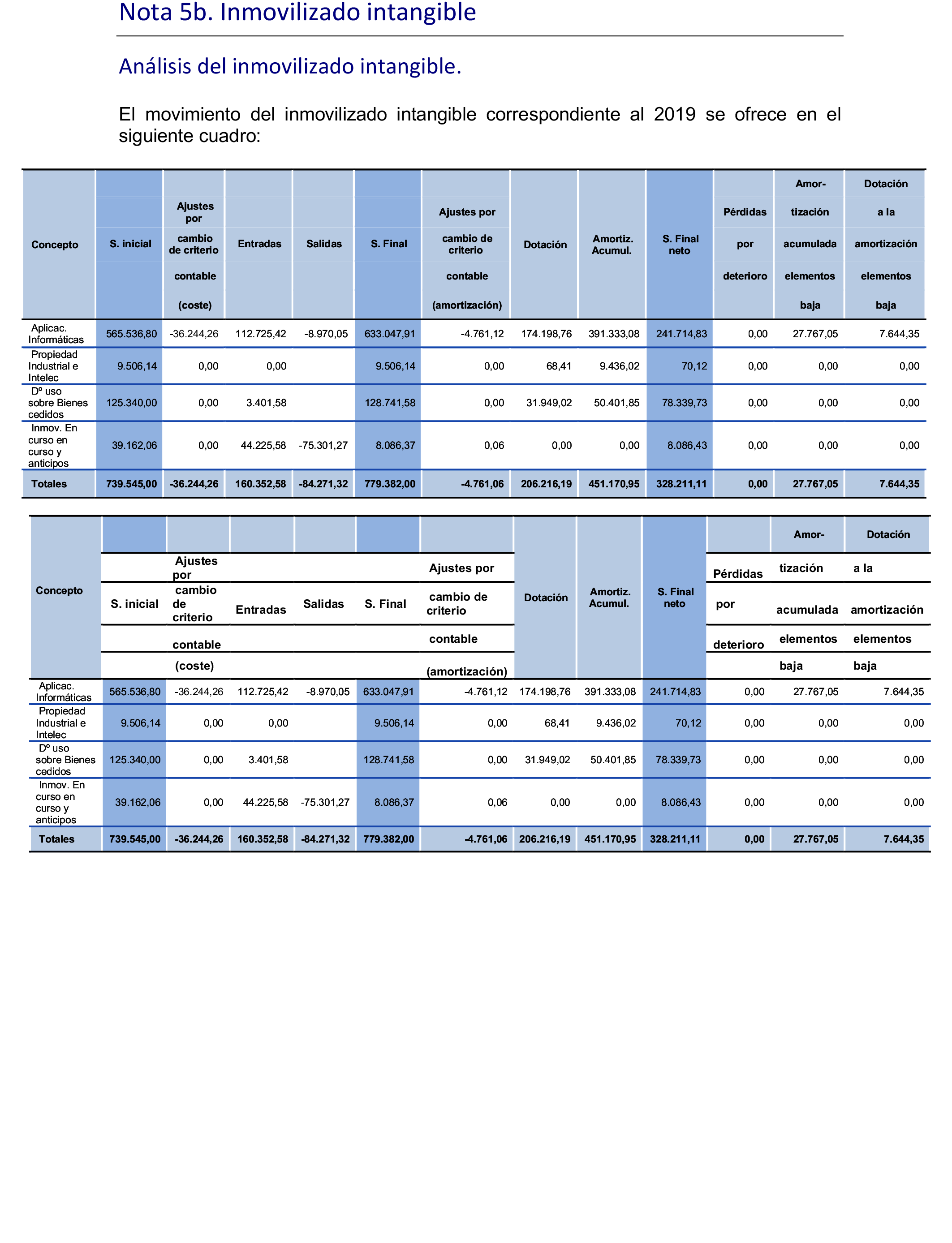 Nota 5b. Inmovilizado intangible

Análisis del inmovilizado intangible.

El movimiento del inmovilizado intangible correspondiente al 2019 se ofrece en el siguiente cuadro:

| Concepto | S. inicial | Ajustes por cambio de criterio contable (coste) | Entradas | Salidas | S. Final | Ajustes por cambio de criterio contable (amortización) | Dotación | Amortiz. Acumul. | S. Final neto | Pérdidas por deterioro | Amor-tización acumulada elementos baja | Dotación a la amortización elementos baja |
|---|---|---|---|---|---|---|---|---|---|---|---|---|
| Aplicac. Informáticas | 565.536,80 | -36.244,26 | 112.725,42 | -8.970,05 | 633.047,91 | -4.761,12 | 174.198,76 | 391.333,08 | 241.714,83 | 0,00 | 27.767,05 | 7.644,35 |
| Propiedad Industrial e Intelec | 9.506,14 | 0,00 | 0,00 | | 9.506,14 | 0,00 | 68,41 | 9.436,02 | 70,12 | 0,00 | 0,00 | 0,00 |
| Dº uso sobre Bienes cedidos | 125.340,00 | 0,00 | 3.401,58 | | 128.741,58 | 0,00 | 31.949,02 | 50.401,85 | 78.339,73 | 0,00 | 0,00 | 0,00 |
| Inmov. En curso en curso y anticipos | 39.162,06 | 0,00 | 44.225,58 | -75.301,27 | 8.086,37 | 0,06 | 0,00 | 0,00 | 8.086,43 | 0,00 | 0,00 | 0,00 |
| Totales | 739.545,00 | -36.244,26 | 160.352,58 | -84.271,32 | 779.382,00 | -4.761,06 | 206.216,19 | 451.170,95 | 328.211,11 | 0,00 | 27.767,05 | 7.644,35 |

| Concepto | S. inicial | Ajustes por cambio de criterio contable (coste) | Entradas | Salidas | S. Final | Ajustes por cambio de criterio contable (amortización) | Dotación | Amortiz. Acumul. | S. Final neto | Pérdidas por deterioro | Amor-tización acumulada elementos baja | Dotación a la amortización elementos baja |
|---|---|---|---|---|---|---|---|---|---|---|---|---|
| Aplicac. Informáticas | 565.536,80 | -36.244,26 | 112.725,42 | -8.970,05 | 633.047,91 | -4.761,12 | 174.198,76 | 391.333,08 | 241.714,83 | 0,00 | 27.767,05 | 7.644,35 |
| Propiedad Industrial e Intelec | 9.506,14 | 0,00 | 0,00 | | 9.506,14 | 0,00 | 68,41 | 9.436,02 | 70,12 | 0,00 | 0,00 | 0,00 |
| Dº uso sobre Bienes cedidos | 125.340,00 | 0,00 | 3.401,58 | | 128.741,58 | 0,00 | 31.949,02 | 50.401,85 | 78.339,73 | 0,00 | 0,00 | 0,00 |
| Inmov. En curso en curso y anticipos | 39.162,06 | 0,00 | 44.225,58 | -75.301,27 | 8.086,37 | 0,06 | 0,00 | 0,00 | 8.086,43 | 0,00 | 0,00 | 0,00 |
| Totales | 739.545,00 | -36.244,26 | 160.352,58 | -84.271,32 | 779.382,00 | -4.761,06 | 206.216,19 | 451.170,95 | 328.211,11 | 0,00 | 27.767,05 | 7.644,35 |